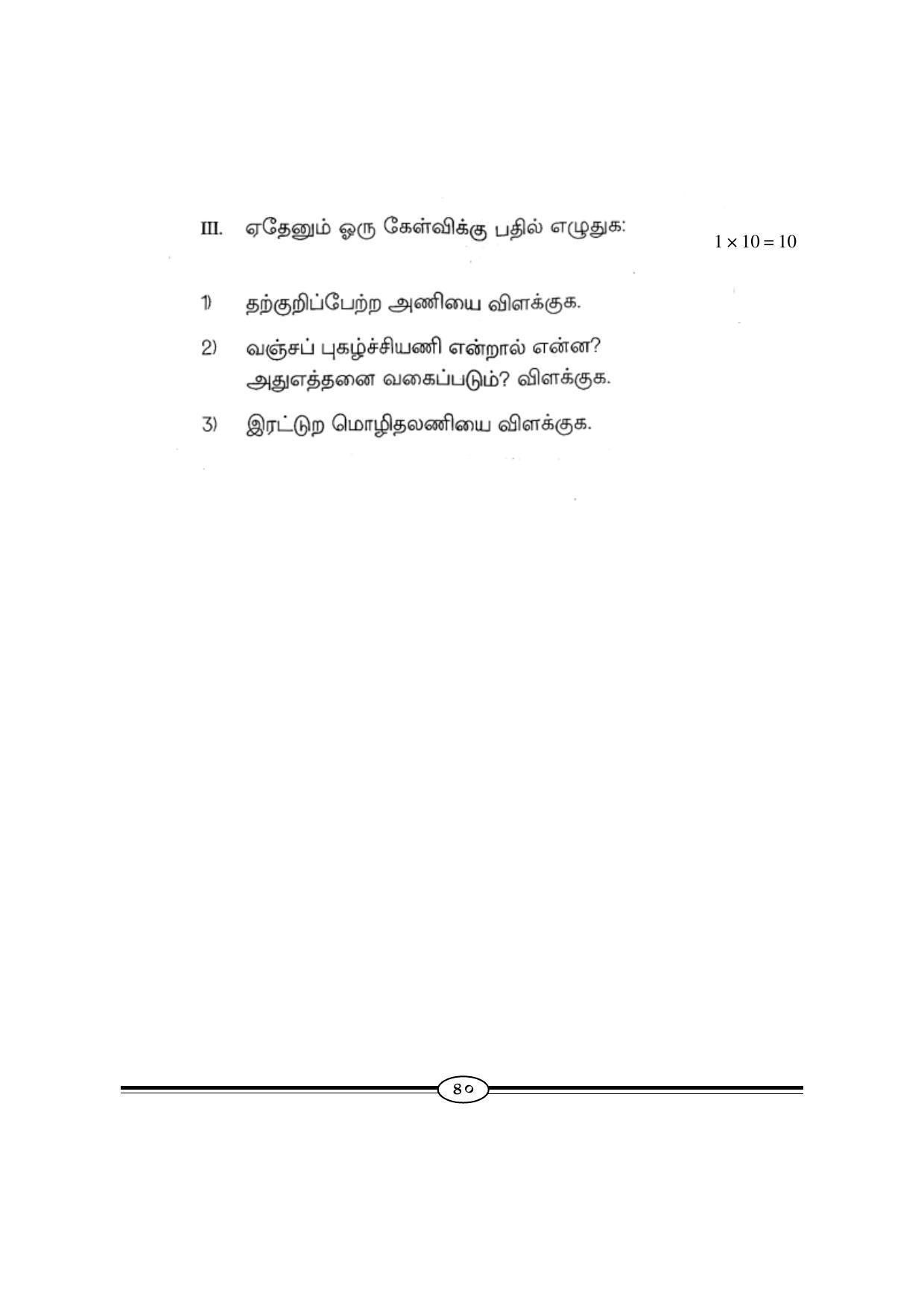 III. ஏதேனும் ஒரு கேள்விக்கு பதில் எழுதுக:

$1 \times 10 = 10$

1) தற்குறிப்பேற்ற அணியை விளக்குக.

2) வஞ்சப் புகழ்ச்சியணி என்றால் என்ன? அதுஎத்தனை வகைப்படும்? விளக்குக.

3) இரட்டுற மொழிதலணியை விளக்குக.

80